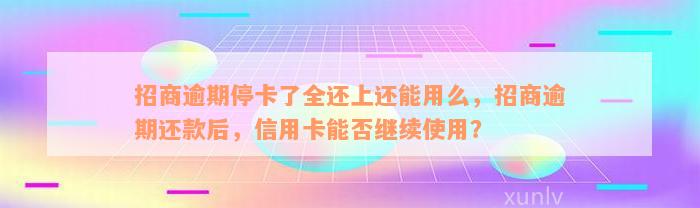 招商逾期停卡了全还上还能用么，招商逾期还款后，信用卡能否继续使用？

xunlv